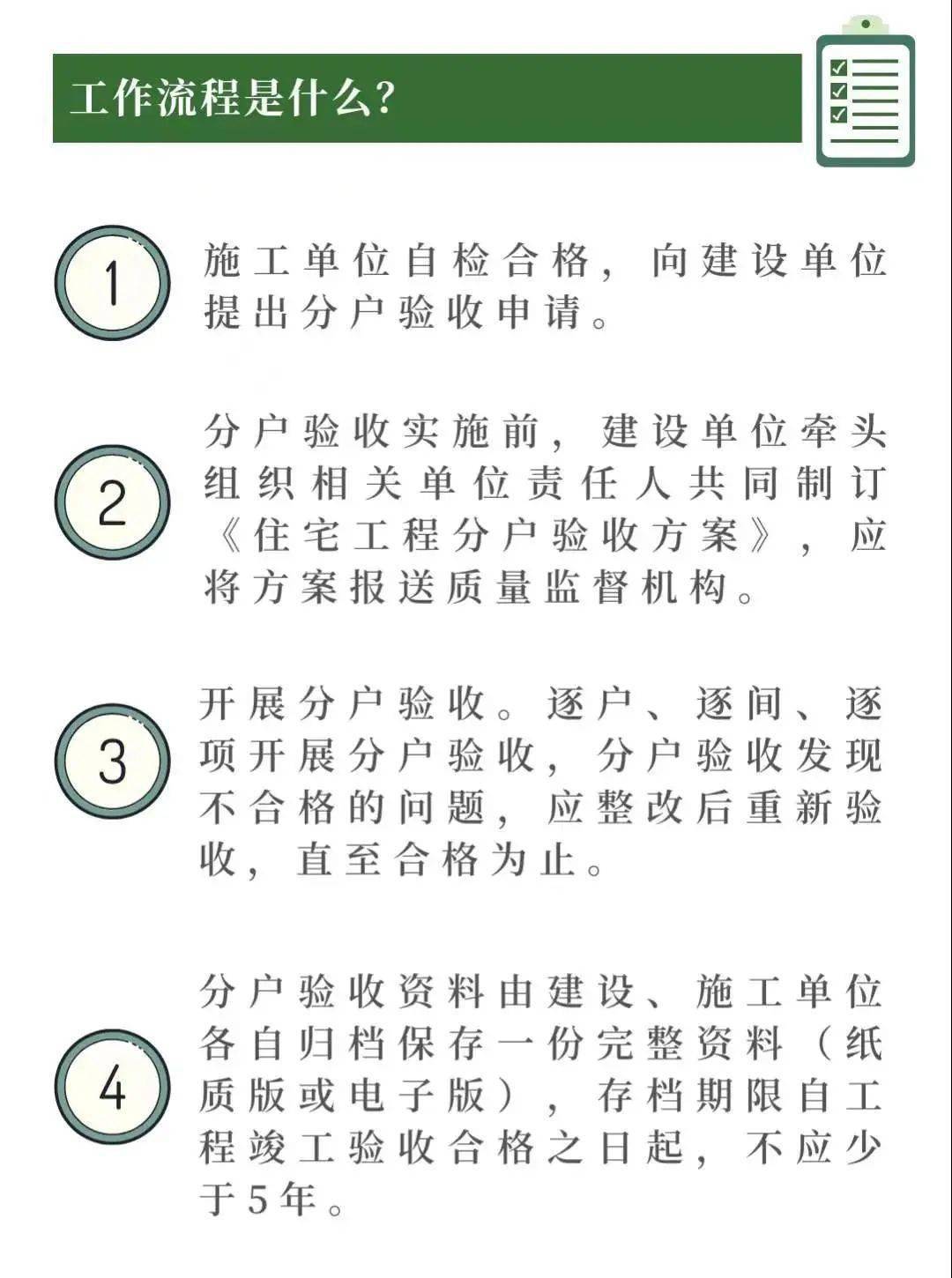 工作流程是什么?

1

施工单位自检合格，向建设单位提出分户验收申请。

2

分户验收实施前，建设单位牵头组织相关单位责任人共同制订《住宅工程分户验收方案》，应将方案报送质量监督机构。

3

开展分户验收。逐户、逐间、逐项开展分户验收，分户验收发现不合格的问题，应整改后重新验收，直至合格为止。

4

分户验收资料由建设、施工单位各自归档保存一份完整资料（纸质版或电子版），存档期限自工程竣工验收合格之日起，不应少于5年。